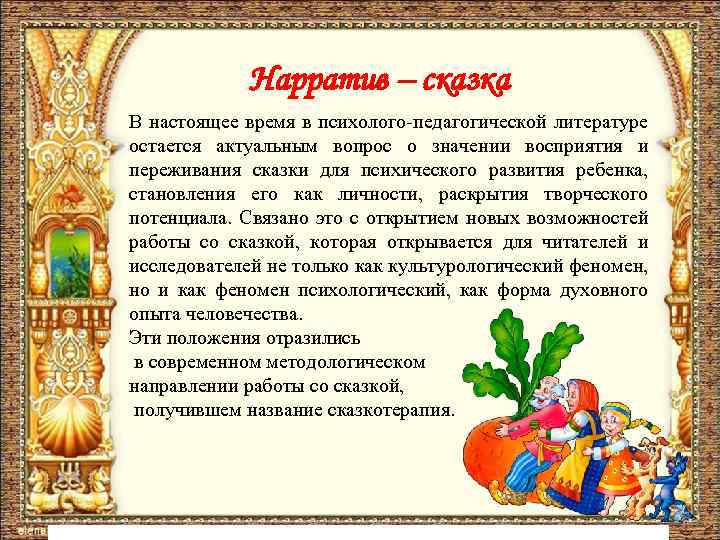 Нарратив – сказка

В настоящее время в психолого-педагогической литературе остается актуальным вопрос о значении восприятия и переживания сказки для психического развития ребенка, становления его как личности, раскрытия творческого потенциала. Связано это с открытием новых возможностей работы со сказкой, которая открывается для читателей и исследователей не только как культурологический феномен, но и как феномен психологический, как форма духовного опыта человечества.

Эти положения отразились в современном методологическом направлении работы со сказкой, получившем название сказкотерапия.